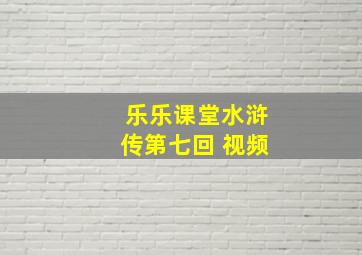 乐乐课堂水浒传第七回 视频